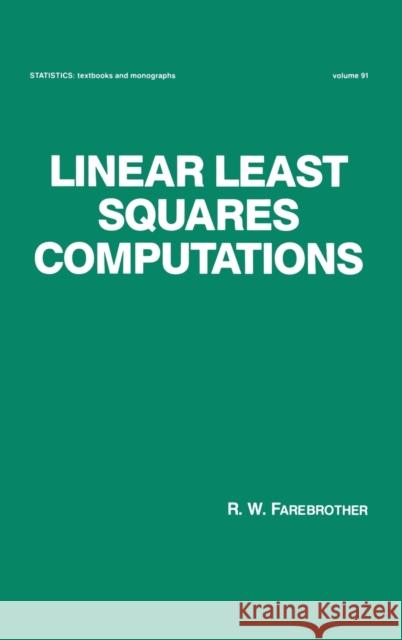 STATISTICS: textbooks and monographs

volume 91

LINEAR LEAST SQUARES COMPUTATIONS

R. W. FAREBROTHER